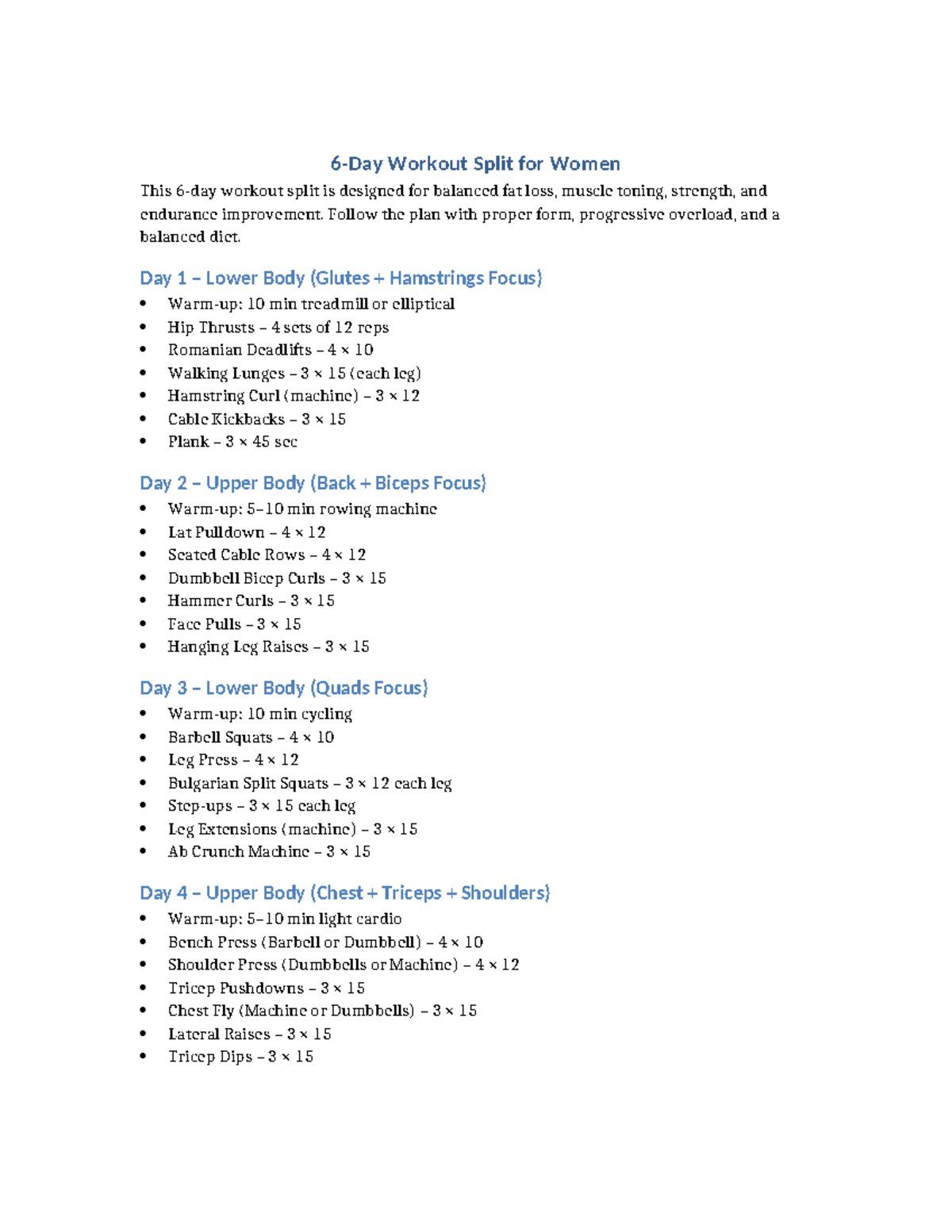 6-Day Workout Split for Women

This 6-day workout split is designed for balanced fat loss, muscle toning, strength, and endurance improvement. Follow the plan with proper form, progressive overload, and a balanced diet.

Day 1 – Lower Body (Glutes + Hamstrings Focus)

• Warm-up: 10 min treadmill or elliptical
• Hip Thrusts – 4 sets of 12 reps
• Romanian Deadlifts – 4 × 10
• Walking Lunges – 3 × 15 (each leg)
• Hamstring Curl (machine) – 3 × 12
• Cable Kickbacks – 3 × 15
• Plank – 3 × 45 sec

Day 2 – Upper Body (Back + Biceps Focus)

• Warm-up: 5–10 min rowing machine
• Lat Pulldown – 4 × 12
• Seated Cable Rows – 4 × 12
• Dumbbell Bicep Curls – 3 × 15
• Hammer Curls – 3 × 15
• Face Pulls – 3 × 15
• Hanging Leg Raises – 3 × 15

Day 3 – Lower Body (Quads Focus)

• Warm-up: 10 min cycling
• Barbell Squats – 4 × 10
• Leg Press – 4 × 12
• Bulgarian Split Squats – 3 × 12 each leg
• Step-ups – 3 × 15 each leg
• Leg Extensions (machine) – 3 × 15
• Ab Crunch Machine – 3 × 15

Day 4 – Upper Body (Chest + Triceps + Shoulders)

• Warm-up: 5–10 min light cardio
• Bench Press (Barbell or Dumbbell) – 4 × 10
• Shoulder Press (Dumbbells or Machine) – 4 × 12
• Tricep Pushdowns – 3 × 15
• Chest Fly (Machine or Dumbbells) – 3 × 15
• Lateral Raises – 3 × 15
• Tricep Dips – 3 × 15